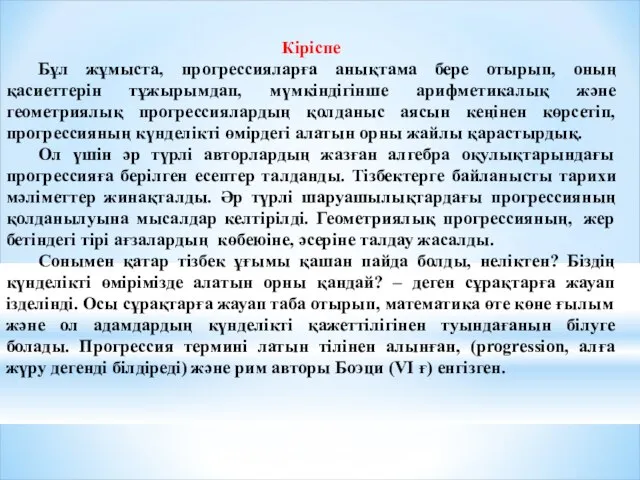 Кіріспе

Бұл жұмыста, прогрессияларға анықтама бере отырып, оның қасиеттерін тұжырымдап, мүмкіндігінше арифметикалық және геометриялық прогрессиялардың қолданыс аясын кеңінен көрсетіп, прогрессияның күнделікті өмірдегі алатын орны жайлы қарастырдық.

Ол үшін әр түрлі авторлардың жазған алгебра оқулықтарындағы прогрессияға берілген есептер талданды. Тізбектерге байланысты тарихи мәліметтер жинақталды. Әр түрлі шаруашылықтардағы прогрессияның қолданылуына мысалдар келтірілді. Геометриялық прогрессияның, жер бетіндегі тірі ағзалардың көбеюіне, әсеріне талдау жасалды.

Сонымен қатар тізбек ұғымы қашан пайда болды, неліктен? Біздің күнделікті өмірімізде алатын орны қандай? – деген сұрақтарға жауап ізделінді. Осы сұрақтарға жауап таба отырып, математика өте көне ғылым және ол адамдардың күнделікті қажеттілігінен туындағанын білуге болады. Прогрессия термині латын тілінен алынған, (progression, алға жүру дегенді білдіреді) және рим авторы Боэци (VI ғ) енгізген.